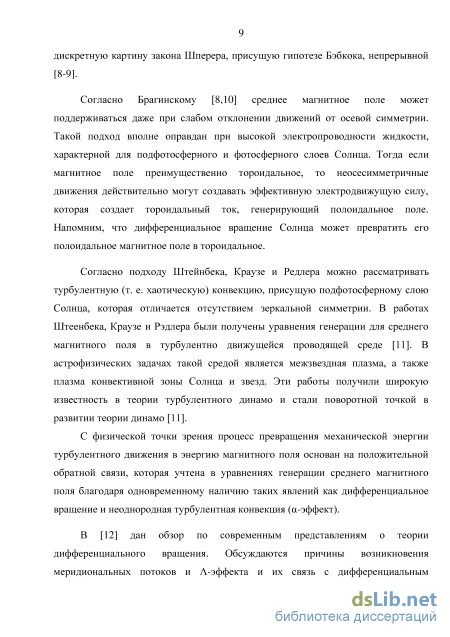 9

дискретную картину закона Шперера, присущую гипотезе Бэбкока, непрерывной [8-9].

Согласно Брагинскому [8,10] среднее магнитное поле может поддерживаться даже при слабом отклонении движений от осевой симметрии. Такой подход вполне оправдан при высокой электропроводности жидкости, характерной для подфотосферного и фотосферного слоев Солнца. Тогда если магнитное поле преимущественно тороидальное, то неосесимметричные движения действительно могут создавать эффективную электродвижущую силу, которая создает тороидальный ток, генерирующий полоидальное поле. Напомним, что дифференциальное вращение Солнца может превратить его полоидальное магнитное поле в тороидальное.

Согласно подходу Штейнбека, Краузе и Редлера можно рассматривать турбулентную (т. е. хаотическую) конвекцию, присущую подфотосферному слою Солнца, которая отличается отсутствием зеркальной симметрии. В работах Штеенбека, Краузе и Рэдлера были получены уравнения генерации для среднего магнитного поля в турбулентно движущейся проводящей среде [11]. В астрофизических задачах такой средой является межзвездная плазма, а также плазма конвективной зоны Солнца и звезд. Эти работы получили широкую известность в теории турбулентного динамо и стали поворотной точкой в развитии теории динамо [11].

С физической точки зрения процесс превращения механической энергии турбулентного движения в энергию магнитного поля основан на положительной обратной связи, которая учтена в уравнениях генерации среднего магнитного поля благодаря одновременному наличию таких явлений как дифференциальное вращение и неоднородная турбулентная конвекция (α-эффект).

В [12] дан обзор по современным представлениям о теории дифференциального вращения. Обсуждаются причины возникновения меридиональных потоков и Λ-эффекта и их связь с дифференциальным

dsLib.net
библиотека диссертаций